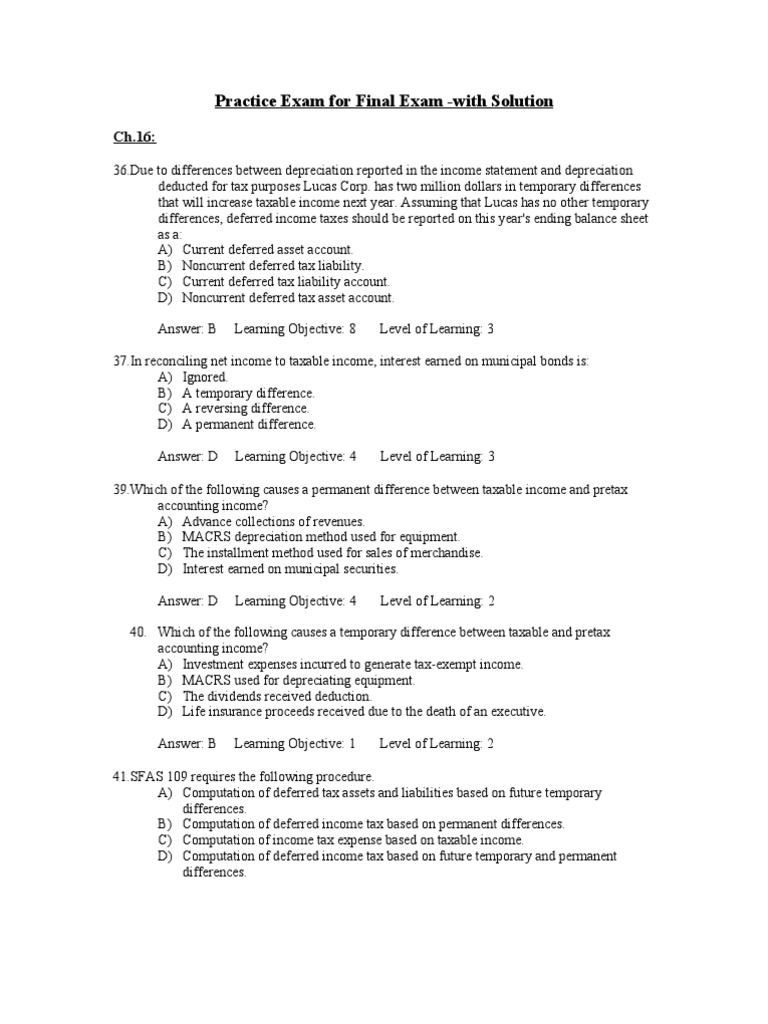 Practice Exam for Final Exam -with Solution

Ch.16:

36.Due to differences between depreciation reported in the income statement and depreciation deducted for tax purposes Lucas Corp. has two million dollars in temporary differences that will increase taxable income next year. Assuming that Lucas has no other temporary differences, deferred income taxes should be reported on this year's ending balance sheet as a:
A) Current deferred asset account.
B) Noncurrent deferred tax liability.
C) Current deferred tax liability account.
D) Noncurrent deferred tax asset account.

Answer: B Learning Objective: 8 Level of Learning: 3

37.In reconciling net income to taxable income, interest earned on municipal bonds is:
A) Ignored.
B) A temporary difference.
C) A reversing difference.
D) A permanent difference.

Answer: D Learning Objective: 4 Level of Learning: 3

39.Which of the following causes a permanent difference between taxable income and pretax accounting income?
A) Advance collections of revenues.
B) MACRS depreciation method used for equipment.
C) The installment method used for sales of merchandise.
D) Interest earned on municipal securities.

Answer: D Learning Objective: 4 Level of Learning: 2

40. Which of the following causes a temporary difference between taxable and pretax accounting income?
A) Investment expenses incurred to generate tax-exempt income.
B) MACRS used for depreciating equipment.
C) The dividends received deduction.
D) Life insurance proceeds received due to the death of an executive.

Answer: B Learning Objective: 1 Level of Learning: 2

41.SFAS 109 requires the following procedure.
A) Computation of deferred tax assets and liabilities based on future temporary differences.
B) Computation of deferred income tax based on permanent differences.
C) Computation of income tax expense based on taxable income.
D) Computation of deferred income tax based on future temporary and permanent differences.